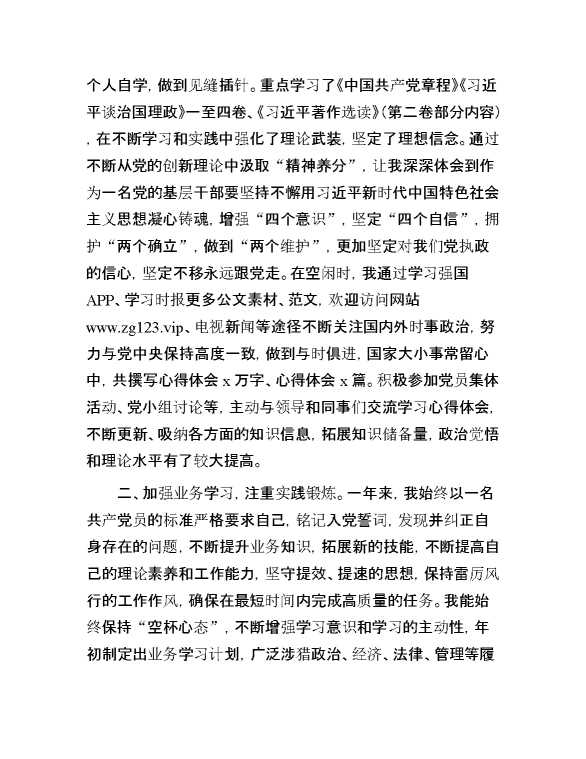 个人自学，做到见缝插针。重点学习了《中国共产党章程》《习近平谈治国理政》一至四卷、《习近平著作选读》（第二卷部分内容），在不断学习和实践中强化了理论武装，坚定了理想信念。通过不断从党的创新理论中汲取“精神养分”，让我深深体会到作为一名党的基层干部要坚持不懈用习近平新时代中国特色社会主义思想凝心铸魂，增强“四个意识”，坚定“四个自信”，拥护“两个确立”，做到“两个维护”，更加坚定对我们党执政的信心，坚定不移永远跟党走。在空闲时，我通过学习强国APP、学习时报更多公文素材、范文，欢迎访问网站www.zg123.vip、电视新闻等途径不断关注国内外时事政治，努力与党中央保持高度一致，做到与时俱进，国家大小事常留心中，共撰写心得体会 x 万字、心得体会 x 篇。积极参加党员集体活动、党小组讨论等，主动与领导和同事们交流学习心得体会，不断更新、吸纳各方面的知识信息，拓展知识储备量，政治觉悟和理论水平有了较大提高。

二、加强业务学习，注重实践锻炼。一年来，我始终以一名共产党员的标准严格要求自己，铭记入党誓词，发现并纠正自身存在的问题，不断提升业务知识，拓展新的技能，不断提高自己的理论素养和工作能力，坚守提效、提速的思想，保持雷厉风行的工作作风，确保在最短时间内完成高质量的任务。我能始终保持“空杯心态”，不断增强学习意识和学习的主动性，年初制定出业务学习计划，广泛涉猎政治、经济、法律、管理等履